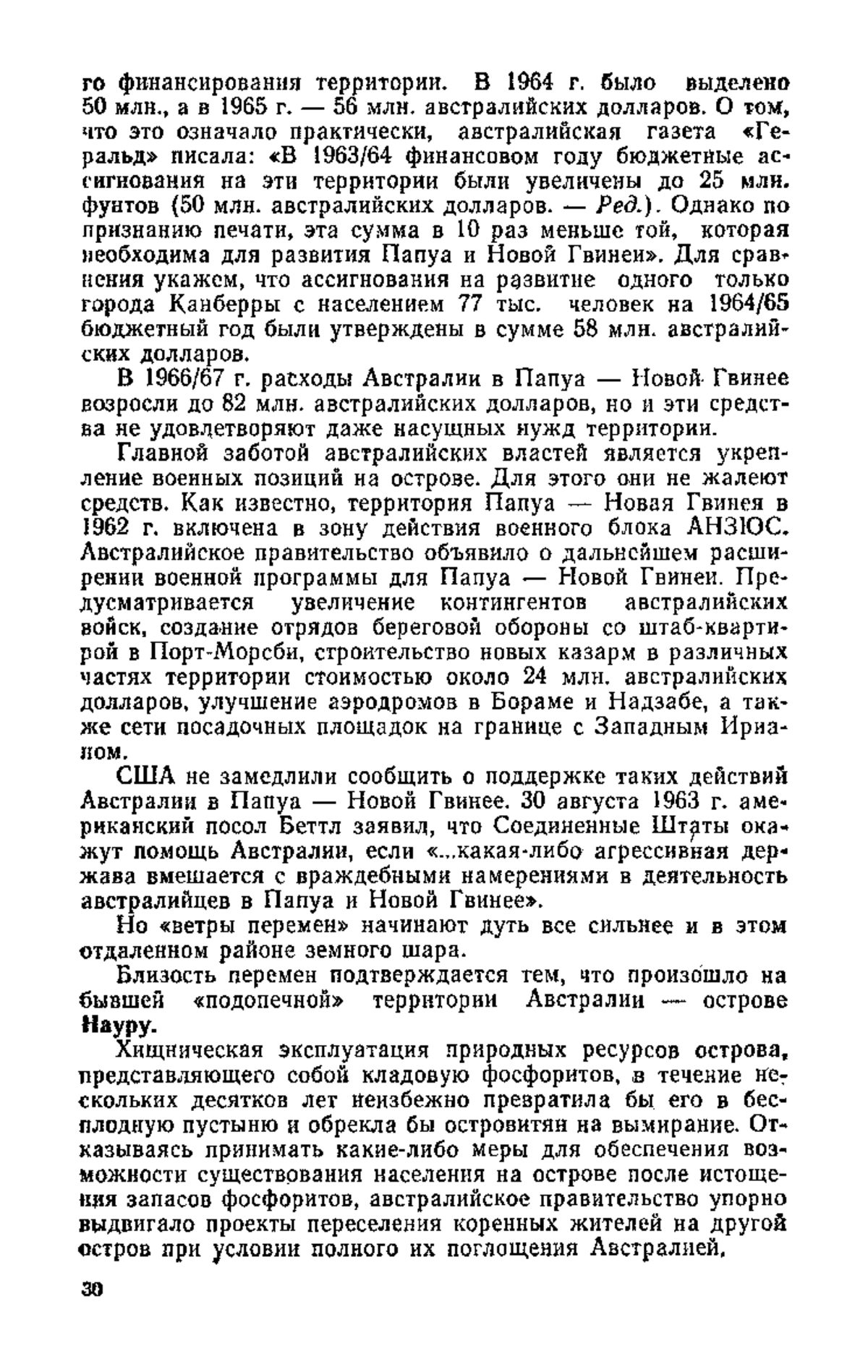 го финансирования территории. В 1964 г. было выделено 50 млн., а в 1965 г. — 56 млн. австралийских долларов. О том, что это означало практически, австралийская газета «Геральд» писала: «В 1963/64 финансовом году бюджетные ассигнования на эти территории были увеличены до 25 млн. фунтов (50 млн. австралийских долларов. — Ред.). Однако по признанию печати, эта сумма в 10 раз меньше той, которая необходима для развития Папуа и Новой Гвинеи». Для сравнения укажем, что ассигнования на развитие одного только города Канберры с населением 77 тыс. человек на 1964/65 бюджетный год были утверждены в сумме 58 млн. австралийских долларов.

В 1966/67 г. расходы Австралии в Папуа — Новой Гвинее возросли до 82 млн. австралийских долларов, но и эти средства не удовлетворяют даже насущных нужд территории.

Главной заботой австралийских властей является укрепление военных позиций на острове. Для этого они не жалеют средств. Как известно, территория Папуа — Новая Гвинея в 1962 г. включена в зону действия военного блока АНЗЮС. Австралийское правительство объявило о дальнейшем расширении военной программы для Папуа — Новой Гвинеи. Предусматривается увеличение контингентов австралийских войск, создание отрядов береговой обороны со штаб-квартирой в Порт-Морсби, строительство новых казарм в различных частях территории стоимостью около 24 млн. австралийских долларов, улучшение аэродромов в Бораме и Надзабе, а также сети посадочных площадок на границе с Западным Ирианом.

США не замедлили сообщить о поддержке таких действий Австралии в Папуа — Новой Гвинее. 30 августа 1963 г. американский посол Беттл заявил, что Соединенные Штаты окажут помощь Австралии, если «...какая-либо агрессивная держава вмешается с враждебными намерениями в деятельность австралийцев в Папуа и Новой Гвинее».

Но «ветры перемен» начинают дуть все сильнее и в этом отдаленном районе земного шара.

Близость перемен подтверждается тем, что произошло на бывшей «подопечной» территории Австралии — острове Науру.

Хищническая эксплуатация природных ресурсов острова, представляющего собой кладовую фосфоритов, в течение нескольких десятков лет неизбежно превратила бы его в бесплодную пустыню и обрекла бы островитян на вымирание. Отказываясь принимать какие-либо меры для обеспечения возможности существования населения на острове после истощения запасов фосфоритов, австралийское правительство упорно выдвигало проекты переселения коренных жителей на другой остров при условии полного их поглощения Австралией,

30